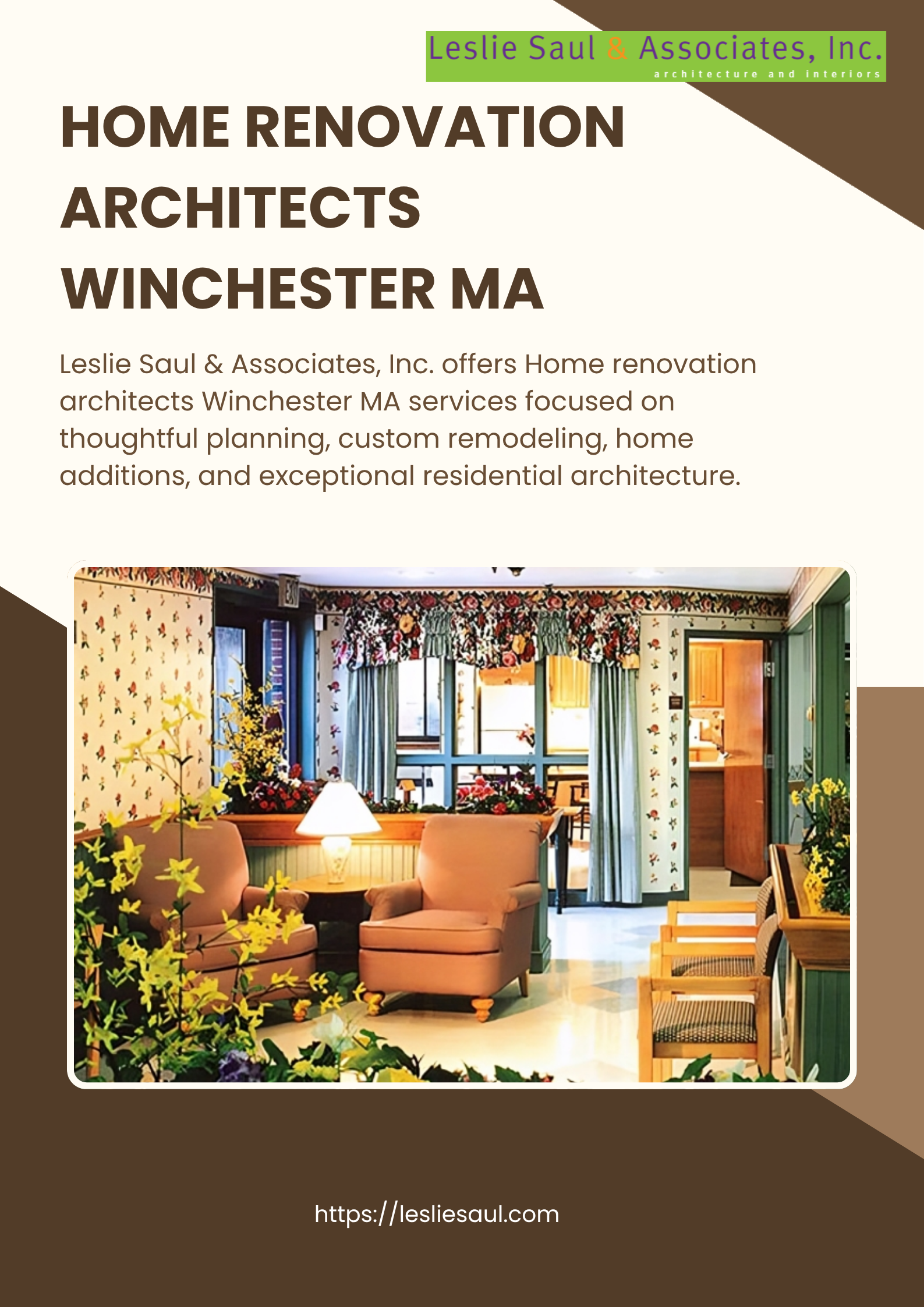 Leslie Saul & Associates, Inc.
architecture and interiors

HOME RENOVATION ARCHITECTS WINCHESTER MA

Leslie Saul & Associates, Inc. offers Home renovation architects Winchester MA services focused on thoughtful planning, custom remodeling, home additions, and exceptional residential architecture.

https://lesliesaul.com